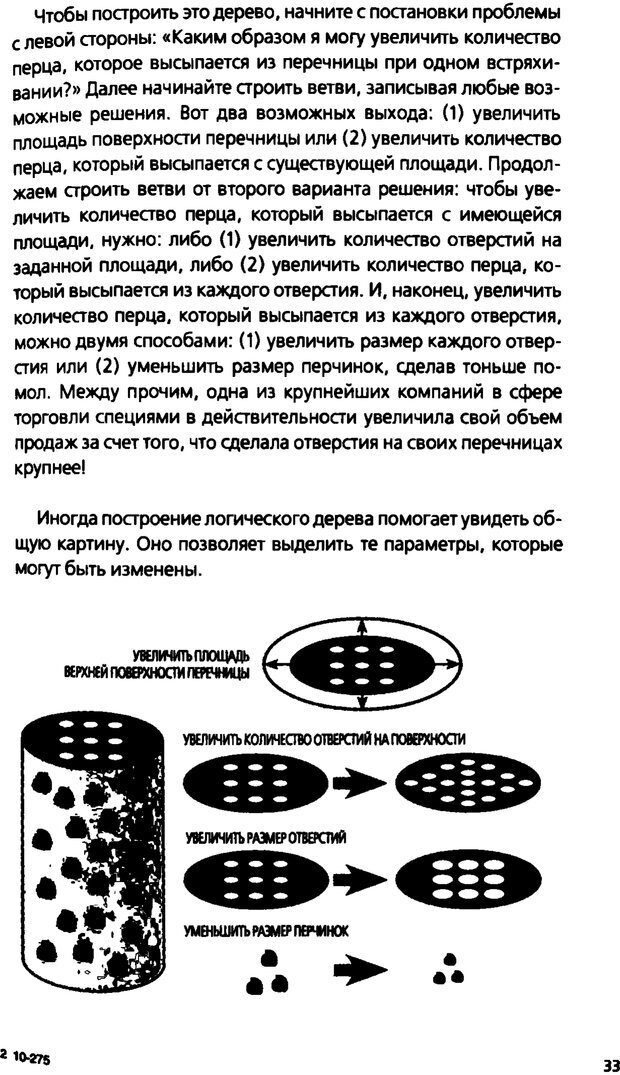 Чтобы построить это дерево, начните с постановки проблемы с левой стороны: «Каким образом я могу увеличить количество перца, которое высыпается из перечницы при одном встряхивании?» Далее начинайте строить ветви, записывая любые возможные решения. Вот два возможных выхода: (1) увеличить площадь поверхности перечницы или (2) увеличить количество перца, который высыпается с существующей площади. Продолжаем строить ветви от второго варианта решения: чтобы увеличить количество перца, который высыпается с имеющейся площади, нужно: либо (1) увеличить количество отверстий на заданной площади, либо (2) увеличить количество перца, который высыпается из каждого отверстия. И, наконец, увеличить количество перца, который высыпается из каждого отверстия, можно двумя способами: (1) увеличить размер каждого отверстия или (2) уменьшить размер перчинок, сделав тоньше помол. Между прочим, одна из крупнейших компаний в сфере торговли специями в действительности увеличила свой объем продаж за счет того, что сделала отверстия на своих перечницах крупнее!

Иногда построение логического дерева помогает увидеть общую картину. Оно позволяет выделить те параметры, которые могут быть изменены.

УВЕЛИЧИТЬ ПЛОЩАДЬ ВЕРХНЕЙ ПОВЕРХНОСТИ ПЕРЕЧНИЦЫ

УВЕЛИЧИТЬ КОЛИЧЕСТВО ОТВЕРСТИЙ НА ПОВЕРХНОСТИ

УВЕЛИЧИТЬ РАЗМЕР ОТВЕРСТИЙ

УМЕНЬШИТЬ РАЗМЕР ПЕРЧИНОК

2 10-275

33